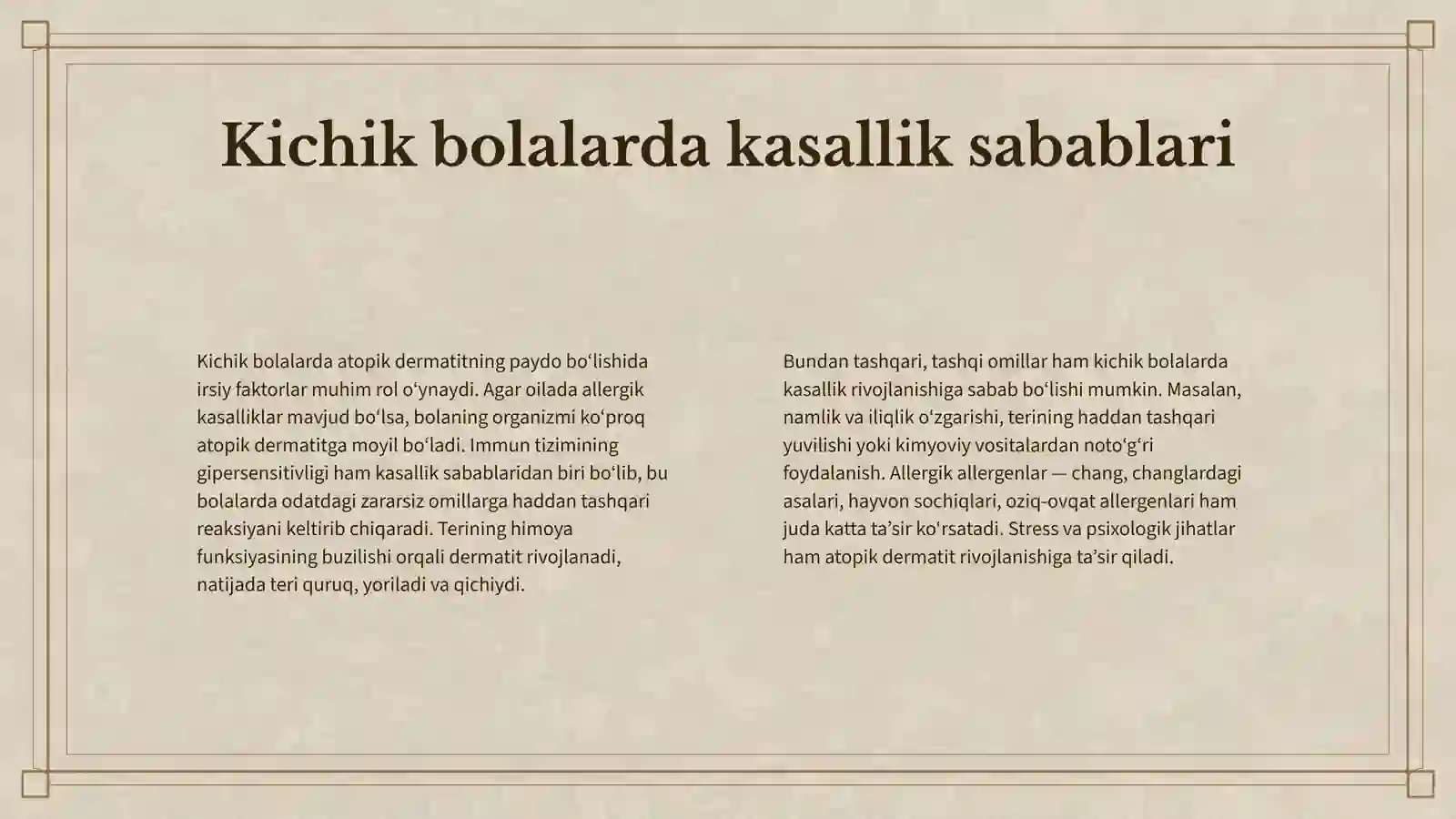 Kichik bolalarda kasallik sabablari

Kichik bolalarda atopik dermatitning paydo bo‘lishida irsiy faktorlar muhim rol o‘ynaydi. Agar oilada allergik kasalliklar mavjud bo‘lsa, bolaning organizmi ko‘proq atopik dermatitga moyil bo‘ladi. Immun tizimining gipersensitivligi ham kasallik sabablaridan biri bo‘lib, bu bolalarda odatdagi zararsiz omillarga haddan tashqari reaksiyani keltirib chiqaradi. Terining himoya funksiyasining buzilishi orqali dermatit rivojlanadi, natijada teri quruq, yoriladi va qichiydi.

Bundan tashqari, tashqi omillar ham kichik bolalarda kasallik rivojlanishiga sabab bo‘lishi mumkin. Masalan, namlik va iliqlik o‘zgarishi, terining haddan tashqari yuvilishi yoki kimyoviy vositalardan noto‘g‘ri foydalanish. Allergik allergenlar — chang, changlardagi asalari, hayvon sochiqlari, oziq-ovqat allergenlari ham juda katta ta’sir ko‘rsatadi. Stress va psixologik jihatlar ham atopik dermatit rivojlanishiga ta’sir qiladi.